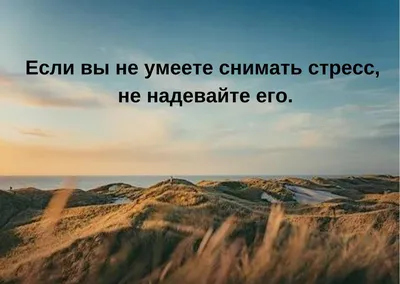 Если вы не умеете снимать стресс, не надевайте его.